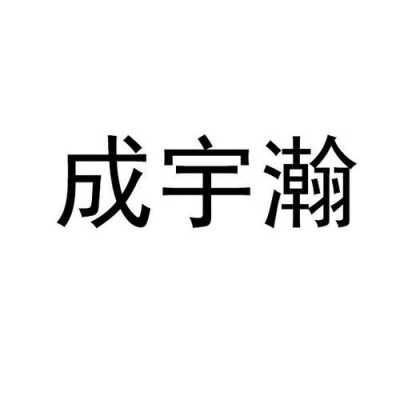 成宇瀚